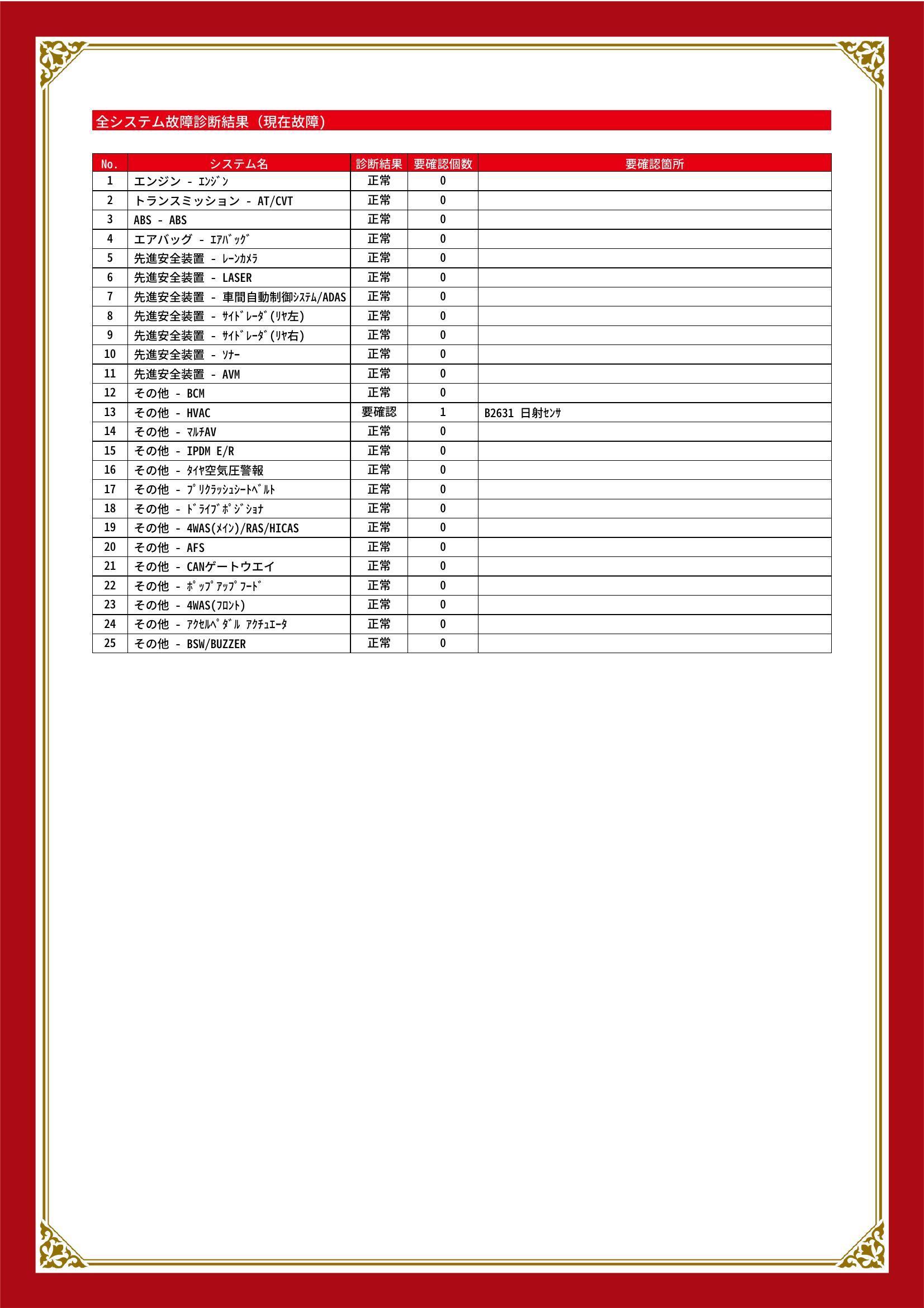 全システム故障診断結果（現在故障）

| No. | システム名 | 診断結果 | 要確認個数 | 要確認箇所 |
|---|---|---|---|---|
| 1 | エンジン - ｴﾝｼﾞﾝ | 正常 | 0 | |
| 2 | トランスミッション - AT/CVT | 正常 | 0 | |
| 3 | ABS - ABS | 正常 | 0 | |
| 4 | エアバッグ - ｴｱﾊﾞｯｸﾞ | 正常 | 0 | |
| 5 | 先進安全装置 - ﾚｰﾝｶﾒﾗ | 正常 | 0 | |
| 6 | 先進安全装置 - LASER | 正常 | 0 | |
| 7 | 先進安全装置 - 車間自動制御ｼｽﾃﾑ/ADAS | 正常 | 0 | |
| 8 | 先進安全装置 - ｻｲﾄﾞﾚｰﾀﾞ(ﾘﾔ左) | 正常 | 0 | |
| 9 | 先進安全装置 - ｻｲﾄﾞﾚｰﾀﾞ(ﾘﾔ右) | 正常 | 0 | |
| 10 | 先進安全装置 - ｿﾅｰ | 正常 | 0 | |
| 11 | 先進安全装置 - AVM | 正常 | 0 | |
| 12 | その他 - BCM | 正常 | 0 | |
| 13 | その他 - HVAC | 要確認 | 1 | B2631 日射ｾﾝｻ |
| 14 | その他 - ﾏﾙﾁAV | 正常 | 0 | |
| 15 | その他 - IPDM E/R | 正常 | 0 | |
| 16 | その他 - ﾀｲﾔ空気圧警報 | 正常 | 0 | |
| 17 | その他 - ﾌﾟﾘｸﾗｯｼｭｼｰﾄﾍﾞﾙﾄ | 正常 | 0 | |
| 18 | その他 - ﾄﾞﾗｲﾌﾞﾎﾟｼﾞｼｮﾅ | 正常 | 0 | |
| 19 | その他 - 4WAS(ﾒｲﾝ)/RAS/HICAS | 正常 | 0 | |
| 20 | その他 - AFS | 正常 | 0 | |
| 21 | その他 - CANゲートウエイ | 正常 | 0 | |
| 22 | その他 - ﾎﾟｯﾌﾟｱｯﾌﾟﾌｰﾄﾞ | 正常 | 0 | |
| 23 | その他 - 4WAS(ﾌﾛﾝﾄ) | 正常 | 0 | |
| 24 | その他 - ｱｸｾﾙﾍﾟﾀﾞﾙ ｱｸﾁｭｴｰﾀ | 正常 | 0 | |
| 25 | その他 - BSW/BUZZER | 正常 | 0 | |